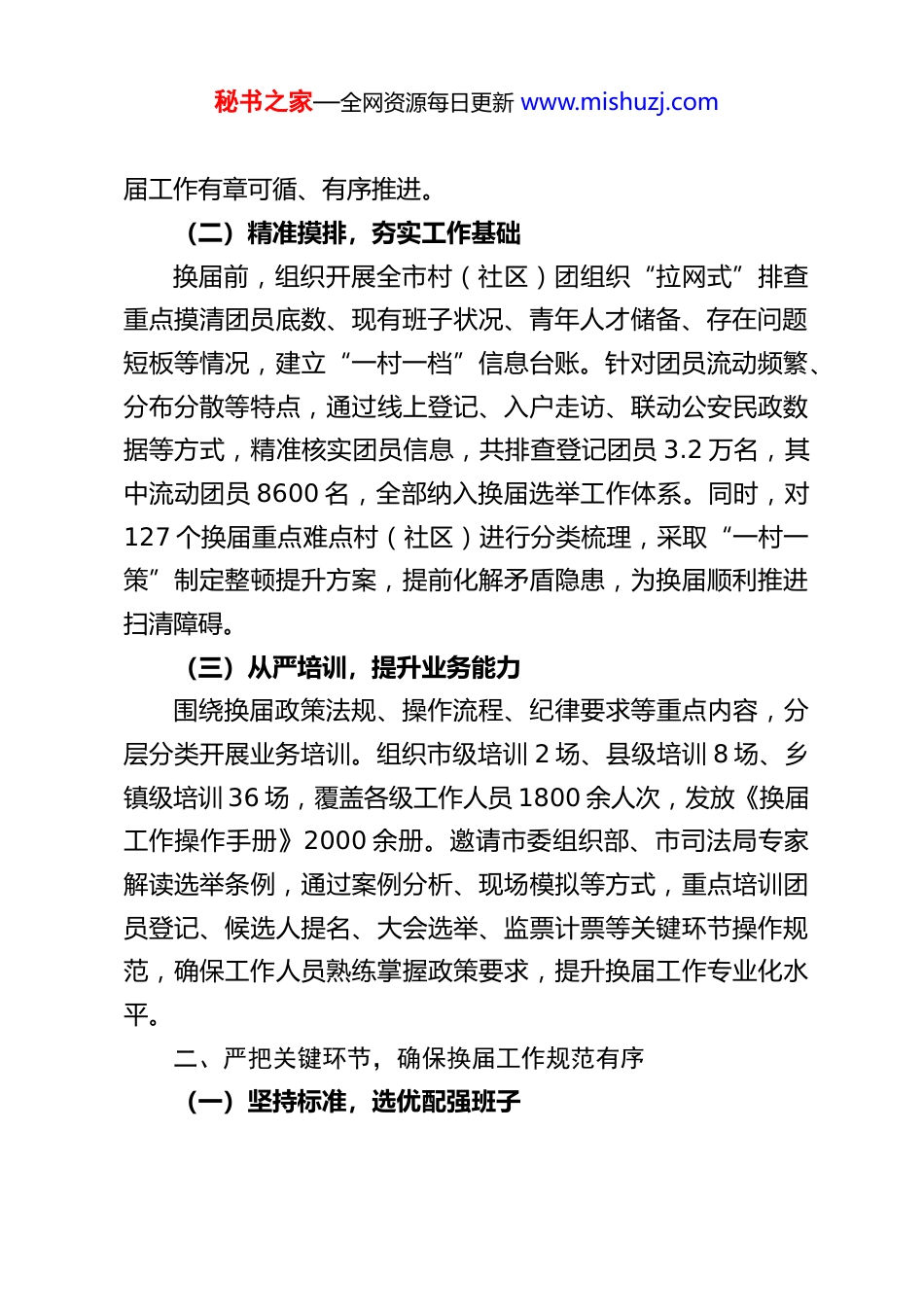 秘书之家—全网资源每日更新 www.mishuzj.com

届工作有章可循、有序推进。

（二）精准摸排，夯实工作基础

换届前，组织开展全市村（社区）团组织“拉网式”排查重点摸清团员底数、现有班子状况、青年人才储备、存在问题短板等情况，建立“一村一档”信息台账。针对团员流动频繁、分布分散等特点，通过线上登记、入户走访、联动公安民政数据等方式，精准核实团员信息，共排查登记团员 3.2 万名，其中流动团员 8600 名，全部纳入换届选举工作体系。同时，对 127 个换届重点难点村（社区）进行分类梳理，采取“一村一策”制定整顿提升方案，提前化解矛盾隐患，为换届顺利推进扫清障碍。

（三）从严培训，提升业务能力

围绕换届政策法规、操作流程、纪律要求等重点内容，分层分类开展业务培训。组织市级培训 2 场、县级培训 8 场、乡镇级培训 36 场，覆盖各级工作人员 1800 余人次，发放《换届工作操作手册》2000 余册。邀请市委组织部、市司法局专家解读选举条例，通过案例分析、现场模拟等方式，重点培训团员登记、候选人提名、大会选举、监票计票等关键环节操作规范，确保工作人员熟练掌握政策要求，提升换届工作专业化水平。

二、严把关键环节，确保换届工作规范有序

（一）坚持标准，选优配强班子